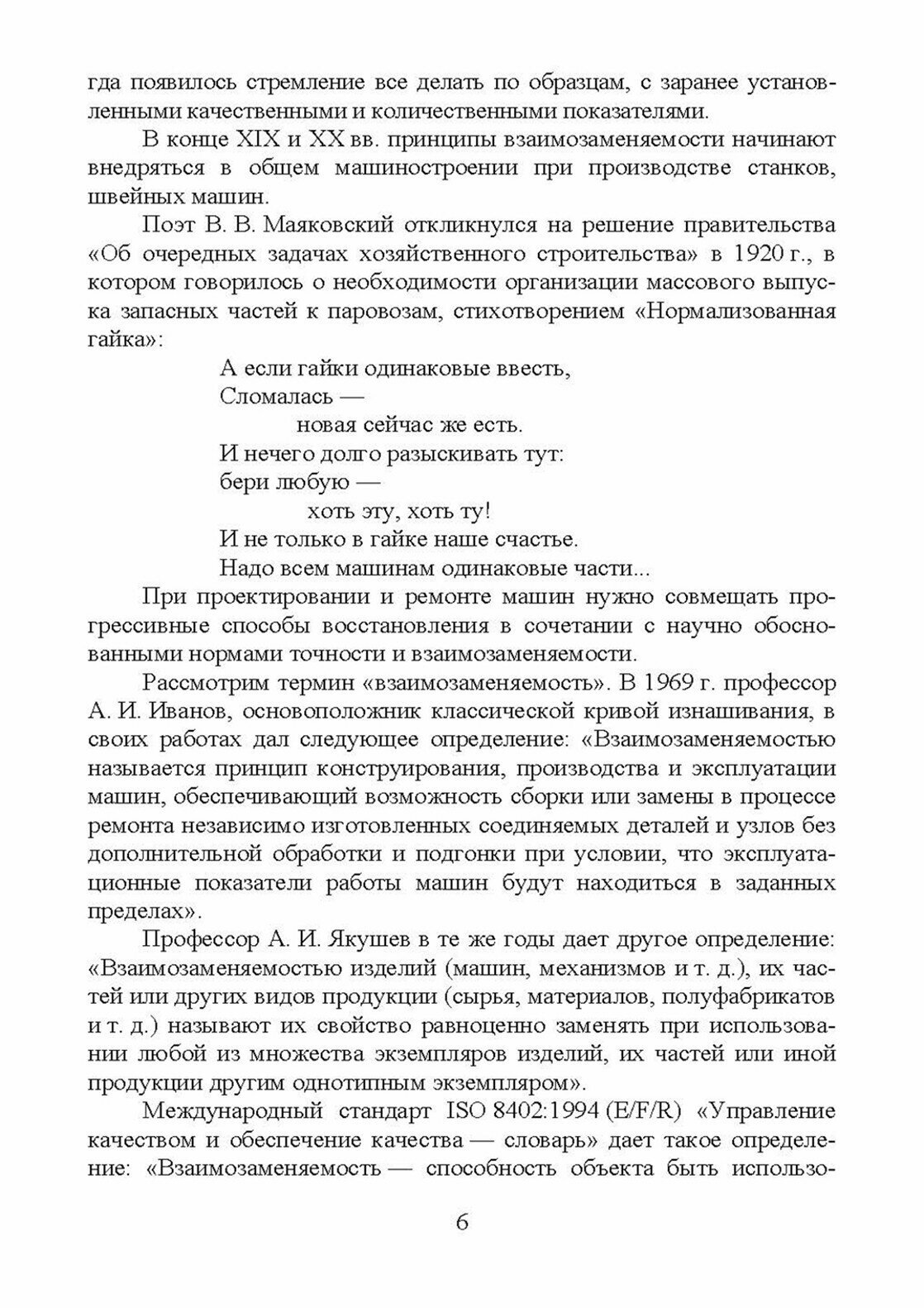 гда появилось стремление все делать по образцам, с заранее установленными качественными и количественными показателями.

В конце XIX и XX вв. принципы взаимозаменяемости начинают внедряться в общем машиностроении при производстве станков, швейных машин.

Поэт В. В. Маяковский откликнулся на решение правительства «Об очередных задачах хозяйственного строительства» в 1920 г., в котором говорилось о необходимости организации массового выпуска запасных частей к паровозам, стихотворением «Нормализованная гайка»:

А если гайки одинаковые ввесть,
Сломалась —
новая сейчас же есть.
И нечего долго разыскивать тут:
бери любую —
хоть эту, хоть ту!
И не только в гайке наше счастье.
Надо всем машинам одинаковые части...

При проектировании и ремонте машин нужно совмещать прогрессивные способы восстановления в сочетании с научно обоснованными нормами точности и взаимозаменяемости.

Рассмотрим термин «взаимозаменяемость». В 1969 г. профессор А. И. Иванов, основоположник классической кривой изнашивания, в своих работах дал следующее определение: «Взаимозаменяемостью называется принцип конструирования, производства и эксплуатации машин, обеспечивающий возможность сборки или замены в процессе ремонта независимо изготовленных соединяемых деталей и узлов без дополнительной обработки и подгонки при условии, что эксплуатационные показатели работы машин будут находиться в заданных пределах».

Профессор А. И. Якушев в те же годы дает другое определение: «Взаимозаменяемостью изделий (машин, механизмов и т. д.), их частей или других видов продукции (сырья, материалов, полуфабрикатов и т. д.) называют их свойство равноценно заменять при использовании любой из множества экземпляров изделий, их частей или иной продукции другим однотипным экземпляром».

Международный стандарт ISO 8402:1994 (E/F/R) «Управление качеством и обеспечение качества — словарь» дает такое определение: «Взаимозаменяемость — способность объекта быть использо-

6